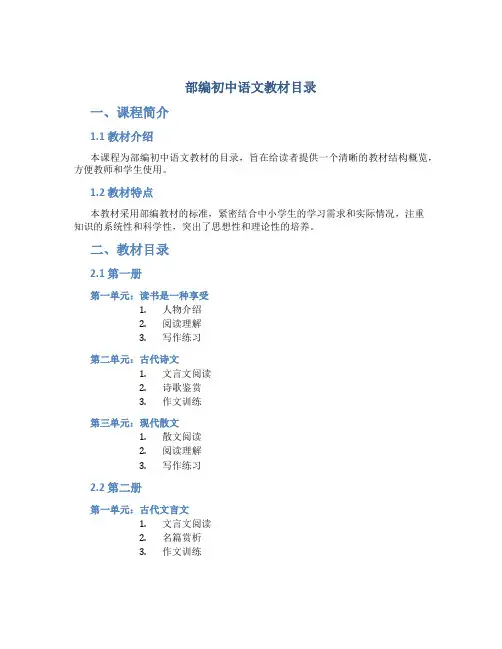 部编初中语文教材目录

一、课程简介

1.1 教材介绍

本课程为部编初中语文教材的目录，旨在给读者提供一个清晰的教材结构概览，方便教师和学生使用。

1.2 教材特点

本教材采用部编教材的标准，紧密结合中小学生的学习需求和实际情况，注重知识的系统性和科学性，突出了思想性和理论性的培养。

二、教材目录

2.1 第一册

第一单元：读书是一种享受
1. 人物介绍
2. 阅读理解
3. 写作练习

第二单元：古代诗文
1. 文言文阅读
2. 诗歌鉴赏
3. 作文训练

第三单元：现代散文
1. 散文阅读
2. 阅读理解
3. 写作练习

2.2 第二册

第一单元：古代文言文
1. 文言文阅读
2. 名篇赏析
3. 作文训练